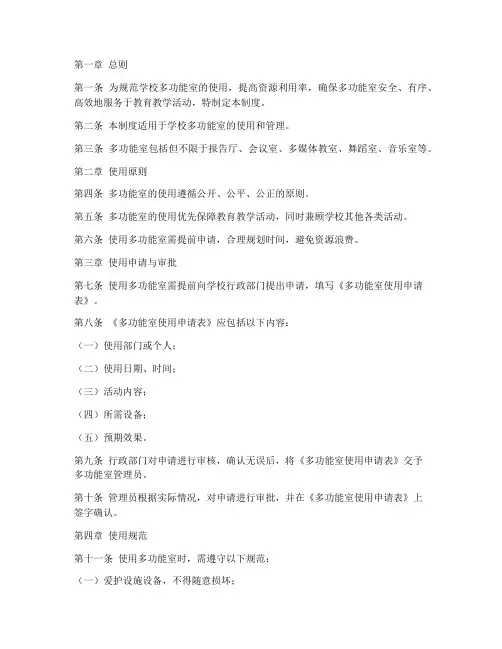 第一章 总则

第一条 为规范学校多功能室的使用，提高资源利用率，确保多功能室安全、有序、高效地服务于教育教学活动，特制定本制度。

第二条 本制度适用于学校多功能室的使用和管理。

第三条 多功能室包括但不限于报告厅、会议室、多媒体教室、舞蹈室、音乐室等。

第二章 使用原则

第四条 多功能室的使用遵循公开、公平、公正的原则。

第五条 多功能室的使用优先保障教育教学活动，同时兼顾学校其他各类活动。

第六条 使用多功能室需提前申请，合理规划时间，避免资源浪费。

第三章 使用申请与审批

第七条 使用多功能室需提前向学校行政部门提出申请，填写《多功能室使用申请表》。

第八条 《多功能室使用申请表》应包括以下内容：

（一）使用部门或个人；

（二）使用日期、时间；

（三）活动内容；

（四）所需设备；

（五）预期效果。

第九条 行政部门对申请进行审核，确认无误后，将《多功能室使用申请表》交予多功能室管理员。

第十条 管理员根据实际情况，对申请进行审批，并在《多功能室使用申请表》上签字确认。

第四章 使用规范

第十一条 使用多功能室时，需遵守以下规范：

（一）爱护设施设备，不得随意损坏；